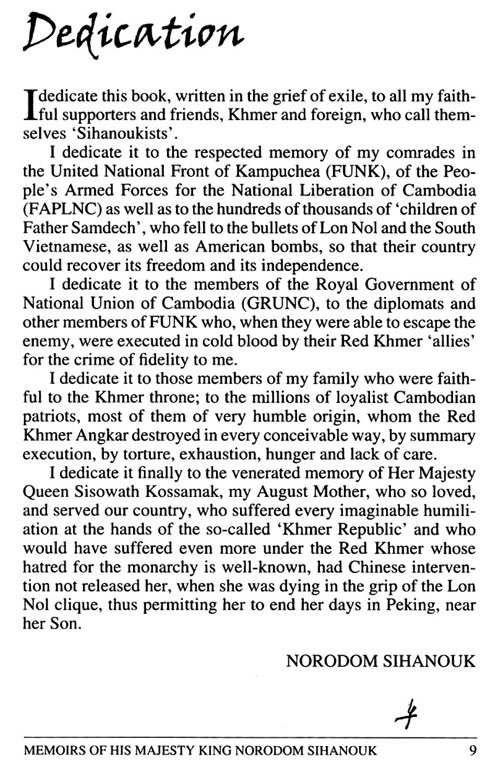 Dedication

I dedicate this book, written in the grief of exile, to all my faithful supporters and friends, Khmer and foreign, who call themselves 'Sihanoukists'.

I dedicate it to the respected memory of my comrades in the United National Front of Kampuchea (FUNK), of the People's Armed Forces for the National Liberation of Cambodia (FAPLNC) as well as to the hundreds of thousands of 'children of Father Samdech', who fell to the bullets of Lon Nol and the South Vietnamese, as well as American bombs, so that their country could recover its freedom and its independence.

I dedicate it to the members of the Royal Government of National Union of Cambodia (GRUNC), to the diplomats and other members of FUNK who, when they were able to escape the enemy, were executed in cold blood by their Red Khmer 'allies' for the crime of fidelity to me.

I dedicate it to those members of my family who were faithful to the Khmer throne; to the millions of loyalist Cambodian patriots, most of them of very humble origin, whom the Red Khmer Angkar destroyed in every conceivable way, by summary execution, by torture, exhaustion, hunger and lack of care.

I dedicate it finally to the venerated memory of Her Majesty Queen Sisowath Kossamak, my August Mother, who so loved, and served our country, who suffered every imaginable humiliation at the hands of the so-called 'Khmer Republic' and who would have suffered even more under the Red Khmer whose hatred for the monarchy is well-known, had Chinese intervention not released her, when she was dying in the grip of the Lon Nol clique, thus permitting her to end her days in Peking, near her Son.

NORODOM SIHANOUK

MEMOIRS OF HIS MAJESTY KING NORODOM SIHANOUK 9